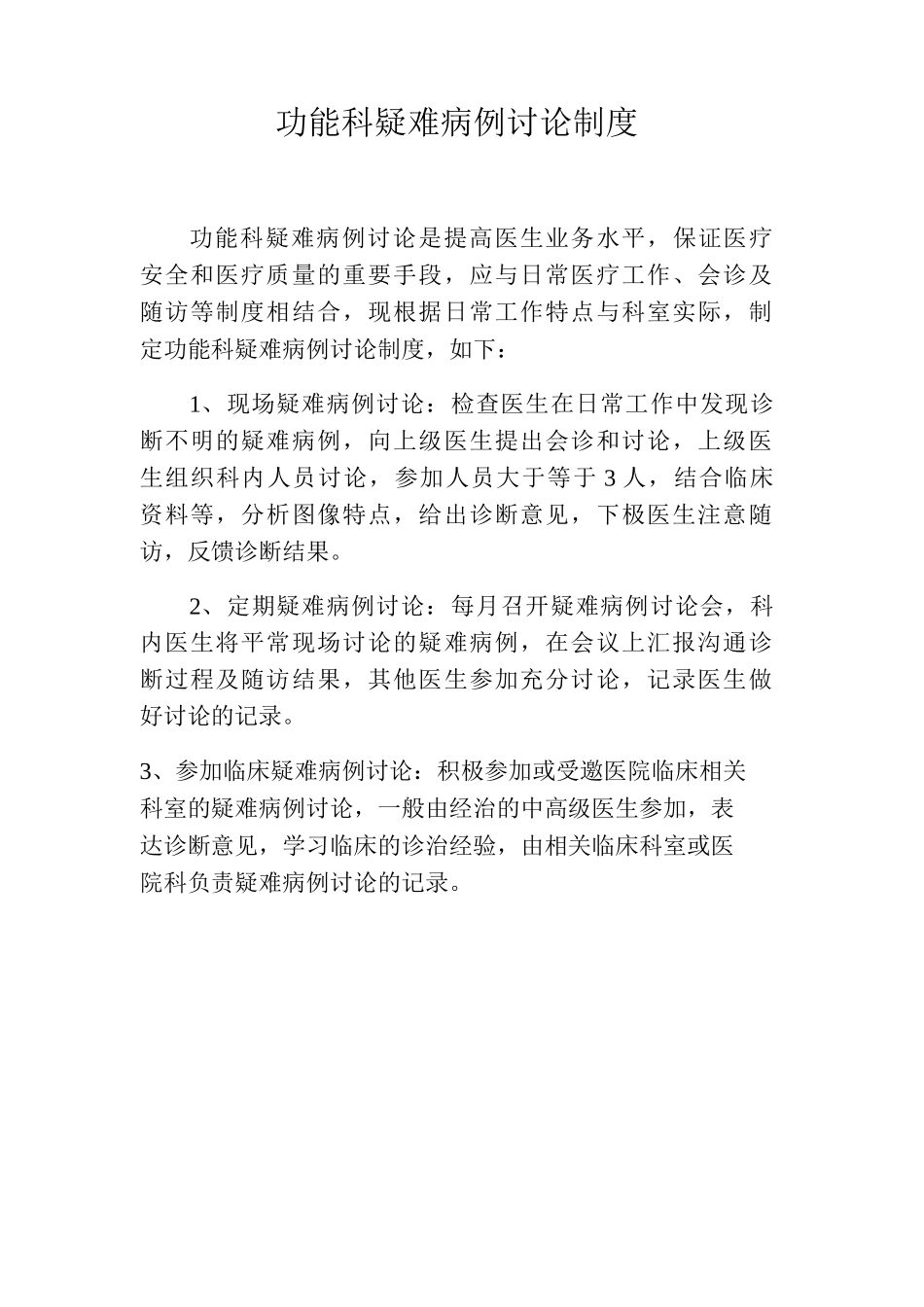 功能科疑难病例讨论制度

功能科疑难病例讨论是提高医生业务水平，保证医疗安全和医疗质量的重要手段，应与日常医疗工作、会诊及随访等制度相结合，现根据日常工作特点与科室实际，制定功能科疑难病例讨论制度，如下：

1、现场疑难病例讨论：检查医生在日常工作中发现诊断不明的疑难病例，向上级医生提出会诊和讨论，上级医生组织科内人员讨论，参加人员大于等于 3 人，结合临床资料等，分析图像特点，给出诊断意见，下极医生注意随访，反馈诊断结果。

2、定期疑难病例讨论：每月召开疑难病例讨论会，科内医生将平常现场讨论的疑难病例，在会议上汇报沟通诊断过程及随访结果，其他医生参加充分讨论，记录医生做好讨论的记录。

3、参加临床疑难病例讨论：积极参加或受邀医院临床相关科室的疑难病例讨论，一般由经治的中高级医生参加，表达诊断意见，学习临床的诊治经验，由相关临床科室或医院科负责疑难病例讨论的记录。